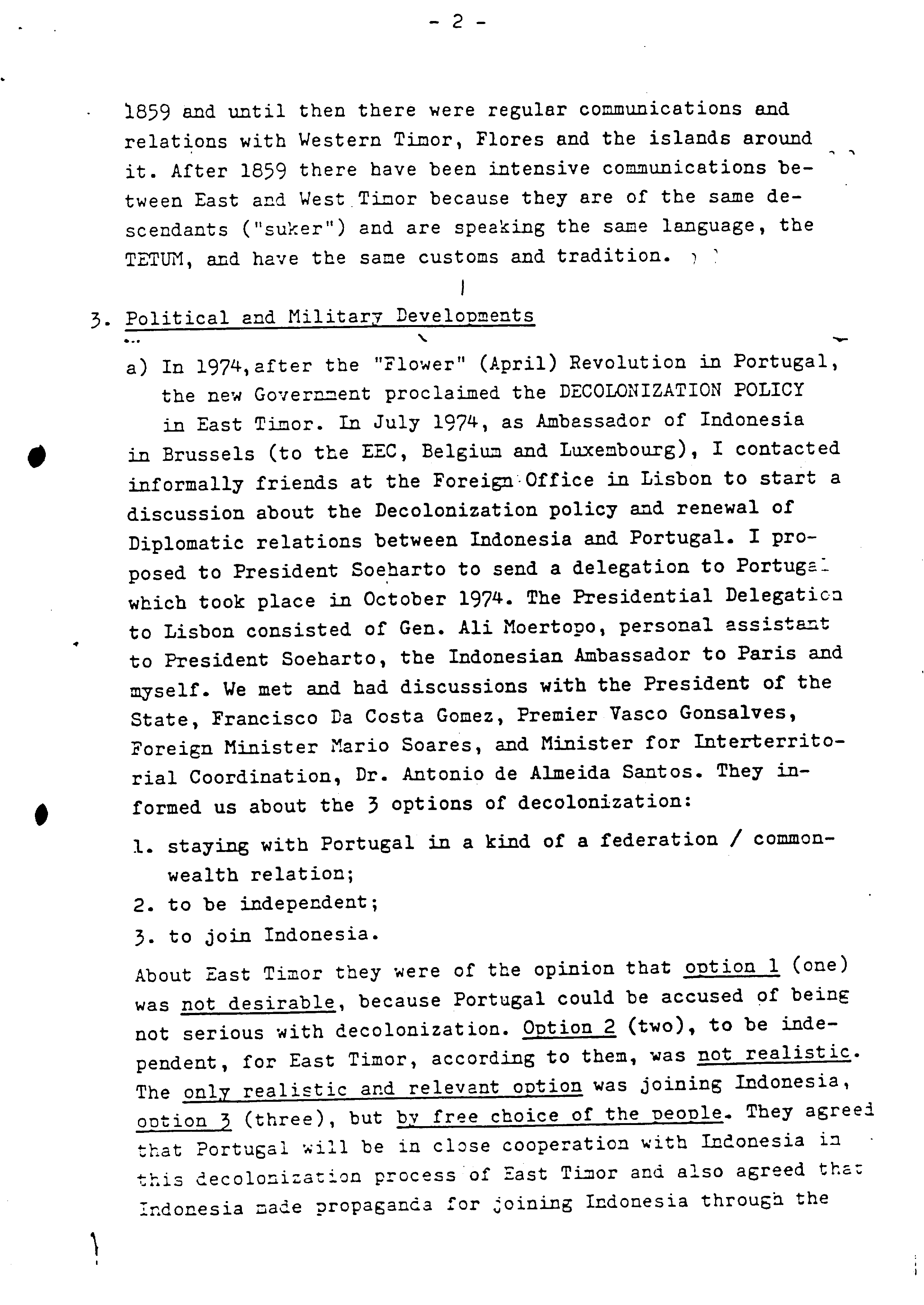 - 2 -

1859 and until then there were regular communications and relations with Western Timor, Flores and the islands around it. After 1859 there have been intensive communications between East and West Timor because they are of the same descendants ("suker") and are speaking the same language, the TETUM, and have the same customs and tradition.

3. Political and Military Developments

a) In 1974, after the "Flower" (April) Revolution in Portugal, the new Government proclaimed the DECOLONIZATION POLICY in East Timor. In July 1974, as Ambassador of Indonesia in Brussels (to the EEC, Belgium and Luxembourg), I contacted informally friends at the Foreign Office in Lisbon to start a discussion about the Decolonization policy and renewal of Diplomatic relations between Indonesia and Portugal. I proposed to President Soeharto to send a delegation to Portugal which took place in October 1974. The Presidential Delegation to Lisbon consisted of Gen. Ali Moertopo, personal assistant to President Soeharto, the Indonesian Ambassador to Paris and myself. We met and had discussions with the President of the State, Francisco Da Costa Gomez, Premier Vasco Gonsalves, Foreign Minister Mario Soares, and Minister for Interterritorial Coordination, Dr. Antonio de Almeida Santos. They informed us about the 3 options of decolonization:

1. staying with Portugal in a kind of a federation / commonwealth relation;
2. to be independent;
3. to join Indonesia.

About East Timor they were of the opinion that option 1 (one) was not desirable, because Portugal could be accused of being not serious with decolonization. Option 2 (two), to be independent, for East Timor, according to them, was not realistic. The only realistic and relevant option was joining Indonesia, option 3 (three), but by free choice of the people. They agreed that Portugal will be in close cooperation with Indonesia in this decolonization process of East Timor and also agreed that Indonesia made propaganda for joining Indonesia through the